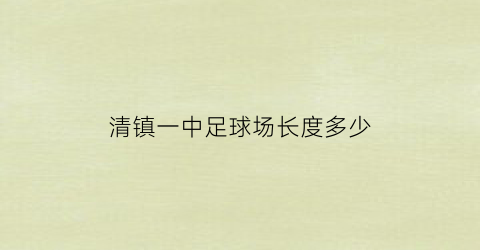 清镇一中足球场长度多少